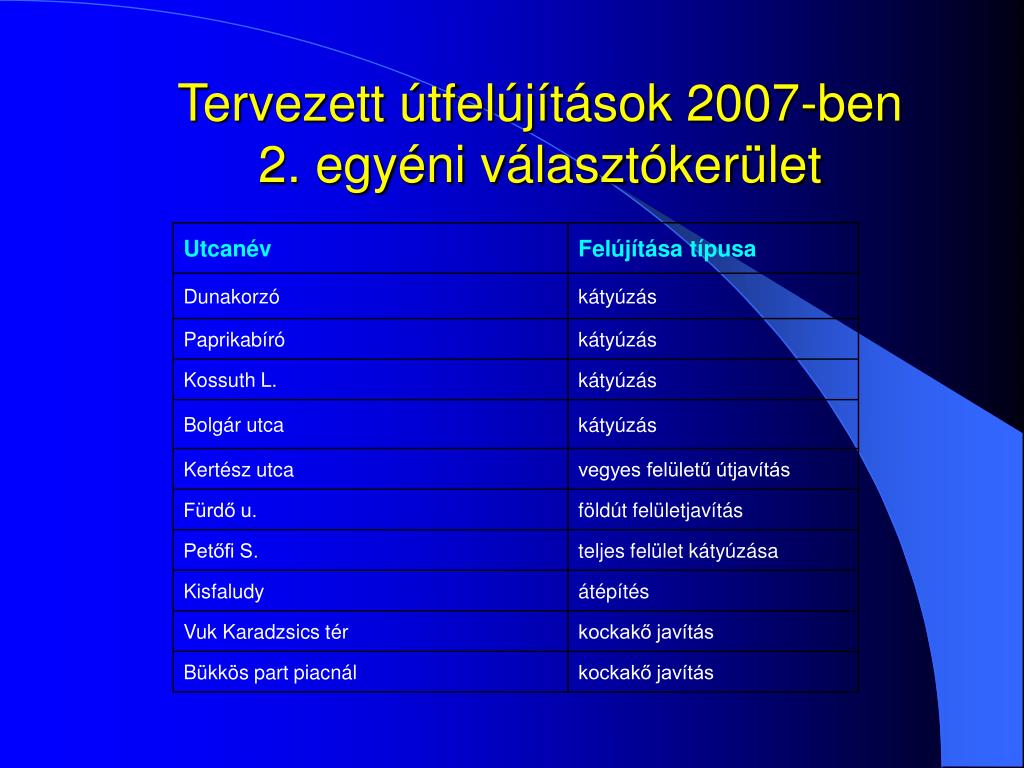 Tervezett útfelújítások 2007-ben
2. egyéni választókerület

| Utcanév | Felújítása típusa |
|---|---|
| Dunakorzó | kátyúzás |
| Paprikabíró | kátyúzás |
| Kossuth L. | kátyúzás |
| Bolgár utca | kátyúzás |
| Kertész utca | vegyes felületű útjavítás |
| Fürdő u. | földút felületjavítás |
| Petőfi S. | teljes felület kátyúzása |
| Kisfaludy | átépítés |
| Vuk Karadzsics tér | kockakő javítás |
| Bükkös part piacnál | kockakő javítás |